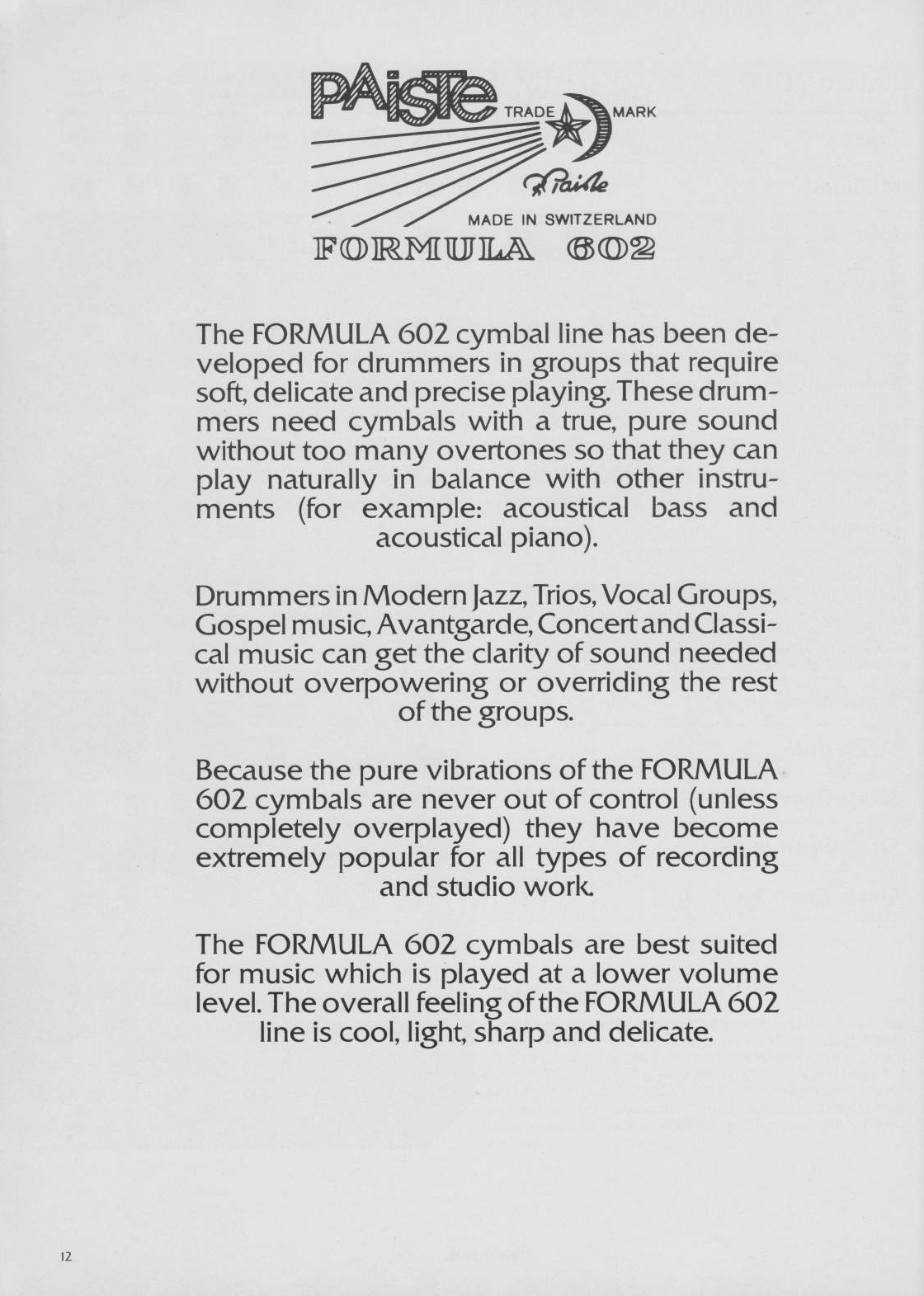 PAiSTe TRADE MARK

R. Paiste

MADE IN SWITZERLAND

FORMULA 602

The FORMULA 602 cymbal line has been developed for drummers in groups that require soft, delicate and precise playing. These drummers need cymbals with a true, pure sound without too many overtones so that they can play naturally in balance with other instruments (for example: acoustical bass and acoustical piano).

Drummers in Modern Jazz, Trios, Vocal Groups, Gospel music, Avantgarde, Concert and Classical music can get the clarity of sound needed without overpowering or overriding the rest of the groups.

Because the pure vibrations of the FORMULA 602 cymbals are never out of control (unless completely overplayed) they have become extremely popular for all types of recording and studio work.

The FORMULA 602 cymbals are best suited for music which is played at a lower volume level. The overall feeling of the FORMULA 602 line is cool, light, sharp and delicate.

12